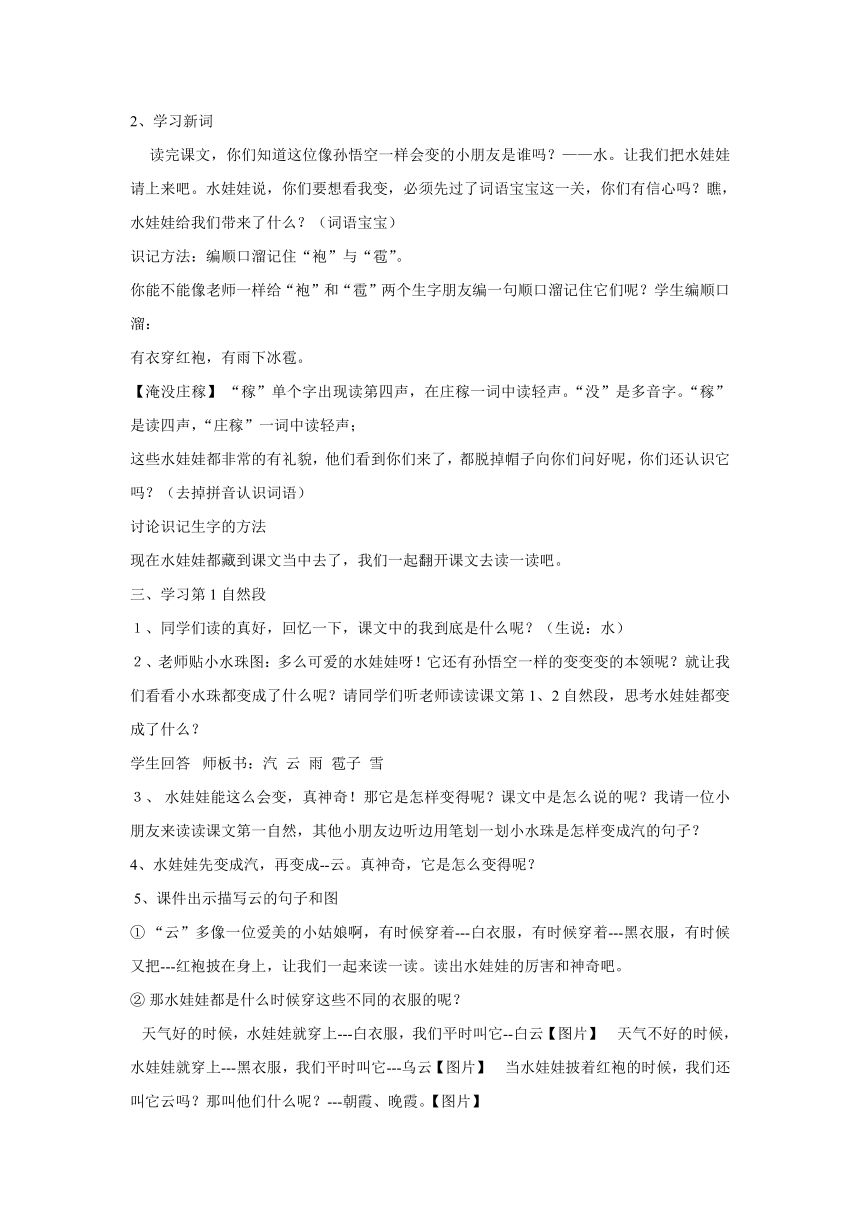 2、学习新词

读完课文，你们知道这位像孙悟空一样会变的小朋友是谁吗？——水。让我们把水娃娃请上来吧。水娃娃说，你们要想看我变，必须先过了词语宝宝这一关，你们有信心吗？瞧，水娃娃给我们带来了什么？（词语宝宝）

识记方法：编顺口溜记住“袍”与“雹”。

你能不能像老师一样给“袍”和“雹”两个生字朋友编一句顺口溜记住它们呢？学生编顺口溜：

有衣穿红袍，有雨下冰雹。

【淹没庄稼】“稼”单个字出现读第四声，在庄稼一词中读轻声。“没”是多音字。“稼”是读四声，“庄稼”一词中读轻声；

这些水娃娃都非常的有礼貌，他们看到你们来了，都脱掉帽子向你们问好呢，你们还认识它吗？（去掉拼音认识词语）

讨论识记生字的方法

现在水娃娃都藏到课文当中去了，我们一起翻开课文去读一读吧。

三、学习第 1 自然段

1、同学们读的真好，回忆一下，课文中的我到底是什么呢？（生说：水）

2、老师贴小水珠图：多么可爱的水娃娃呀！它还有孙悟空一样的变变变的本领呢？就让我们看看小水珠都变成了什么呢？请同学们听老师读读课文第 1、2 自然段，思考水娃娃都变成了什么？

学生回答 师板书：汽 云 雨 雹子 雪

3、 水娃娃能这么会变，真神奇！那它是怎样变得呢？课文中是怎么说的呢？我请一位小朋友来读读课文第一自然，其他小朋友边听边用笔划一划小水珠是怎样变成汽的句子？

4、水娃娃先变成汽，再变成--云。真神奇，它是怎么变得呢？

5、课件出示描写云的句子和图

①“云”多像一位爱美的小姑娘啊，有时候穿着---白衣服，有时候穿着---黑衣服，有时候又把---红袍披在身上，让我们一起来读一读。读出水娃娃的厉害和神奇吧。

② 那水娃娃都是什么时候穿这些不同的衣服的呢？

天气好的时候，水娃娃就穿上---白衣服，我们平时叫它--白云【图片】 天气不好的时候，水娃娃就穿上---黑衣服，我们平时叫它---乌云【图片】 当水娃娃披着红袍的时候，我们还叫它云吗？那叫他们什么呢？---朝霞、晚霞。【图片】